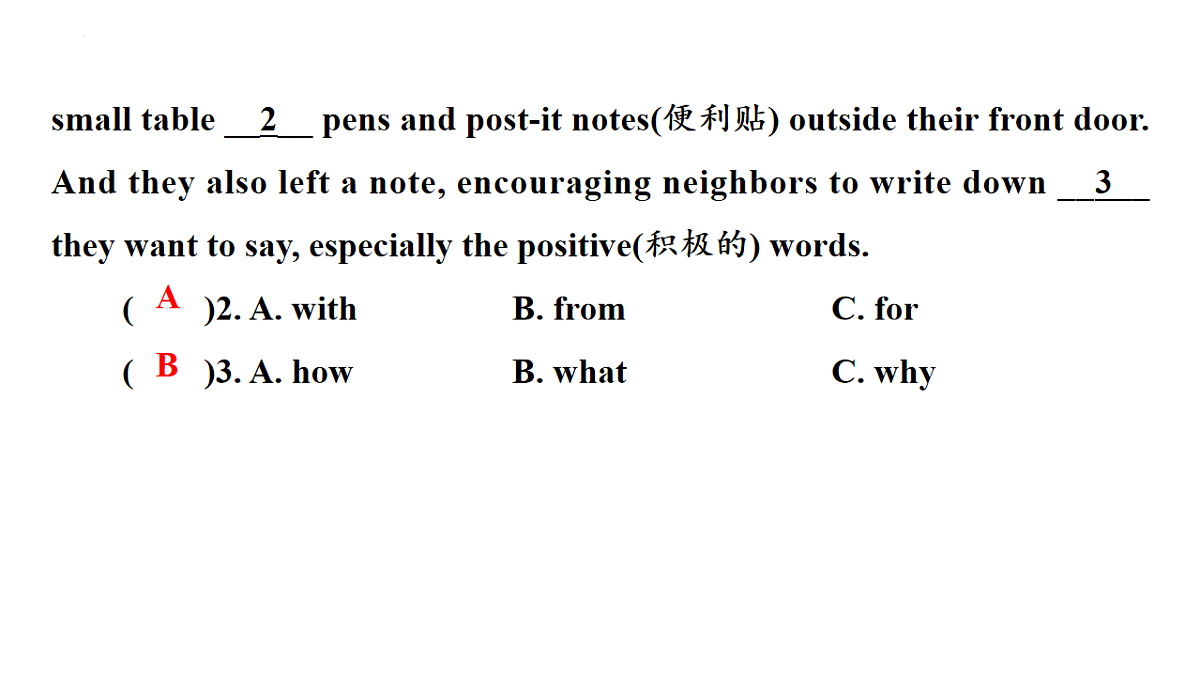 small table __2__ pens and post-it notes(便利贴) outside their front door. And they also left a note, encouraging neighbors to write down __3__ they want to say, especially the positive(积极的) words.

( A )2. A. with B. from C. for

( B )3. A. how B. what C. why